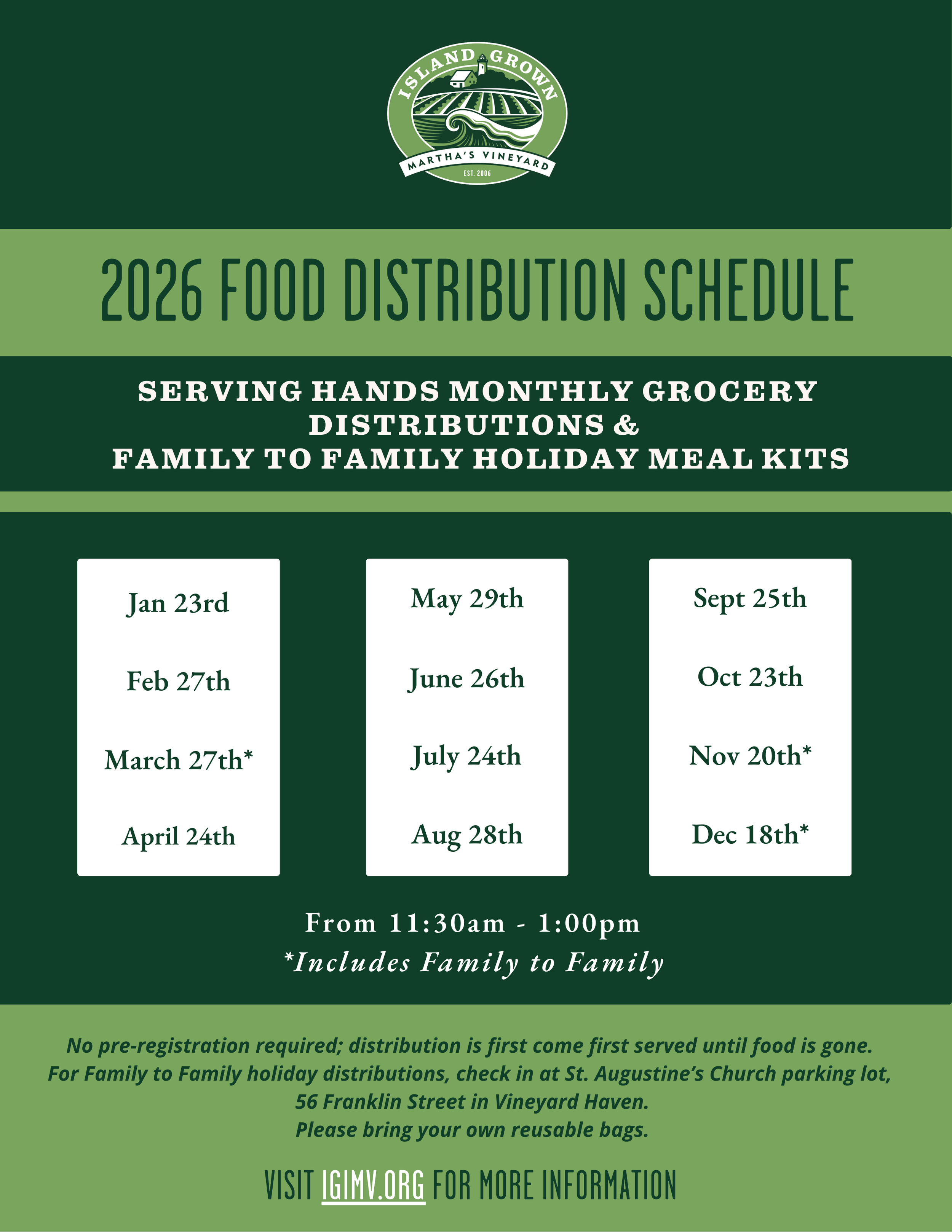 ISLAND GROWN
MARTHA'S VINEYARD
EST. 2006

2026 FOOD DISTRIBUTION SCHEDULE

SERVING HANDS MONTHLY GROCERY DISTRIBUTIONS &
FAMILY TO FAMILY HOLIDAY MEAL KITS

Jan 23rd

Feb 27th

March 27th*

April 24th

May 29th

June 26th

July 24th

Aug 28th

Sept 25th

Oct 23th

Nov 20th*

Dec 18th*

From 11:30am - 1:00pm
*Includes Family to Family

No pre-registration required; distribution is first come first served until food is gone.
For Family to Family holiday distributions, check in at St. Augustine's Church parking lot,
56 Franklin Street in Vineyard Haven.
Please bring your own reusable bags.

VISIT IGIMV.ORG FOR MORE INFORMATION